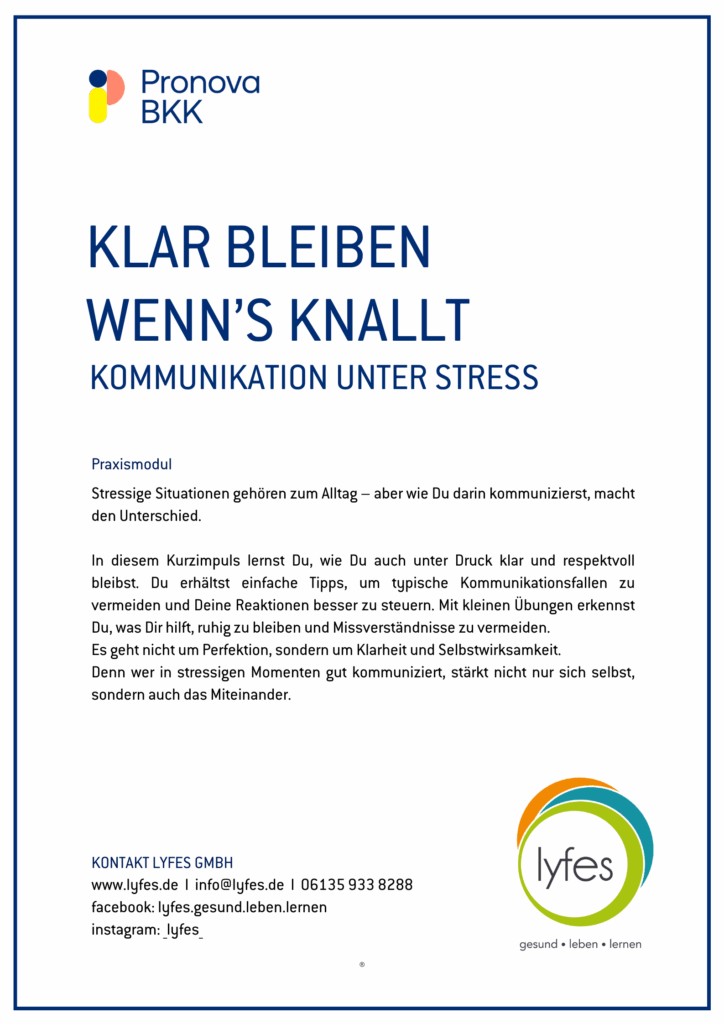 Pronova BKK

KLAR BLEIBEN WENN'S KNALLT
KOMMUNIKATION UNTER STRESS

Praxismodul

Stressige Situationen gehören zum Alltag – aber wie Du darin kommunizierst, macht den Unterschied.

In diesem Kurzimpuls lernst Du, wie Du auch unter Druck klar und respektvoll bleibst. Du erhältst einfache Tipps, um typische Kommunikationsfallen zu vermeiden und Deine Reaktionen besser zu steuern. Mit kleinen Übungen erkennst Du, was Dir hilft, ruhig zu bleiben und Missverständnisse zu vermeiden.
Es geht nicht um Perfektion, sondern um Klarheit und Selbstwirksamkeit.
Denn wer in stressigen Momenten gut kommuniziert, stärkt nicht nur sich selbst, sondern auch das Miteinander.

KONTAKT LYFES GMBH
www.lyfes.de | info@lyfes.de | 06135 933 8288
facebook: lyfes.gesund.leben.lernen
instagram: _lyfes_

lyfes
gesund • leben • lernen
®